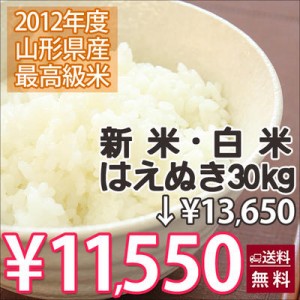 2012年度
山形県産
最高級米

新米・白米
はえぬき30kg
↓¥13,650

¥11,550

送料
無料